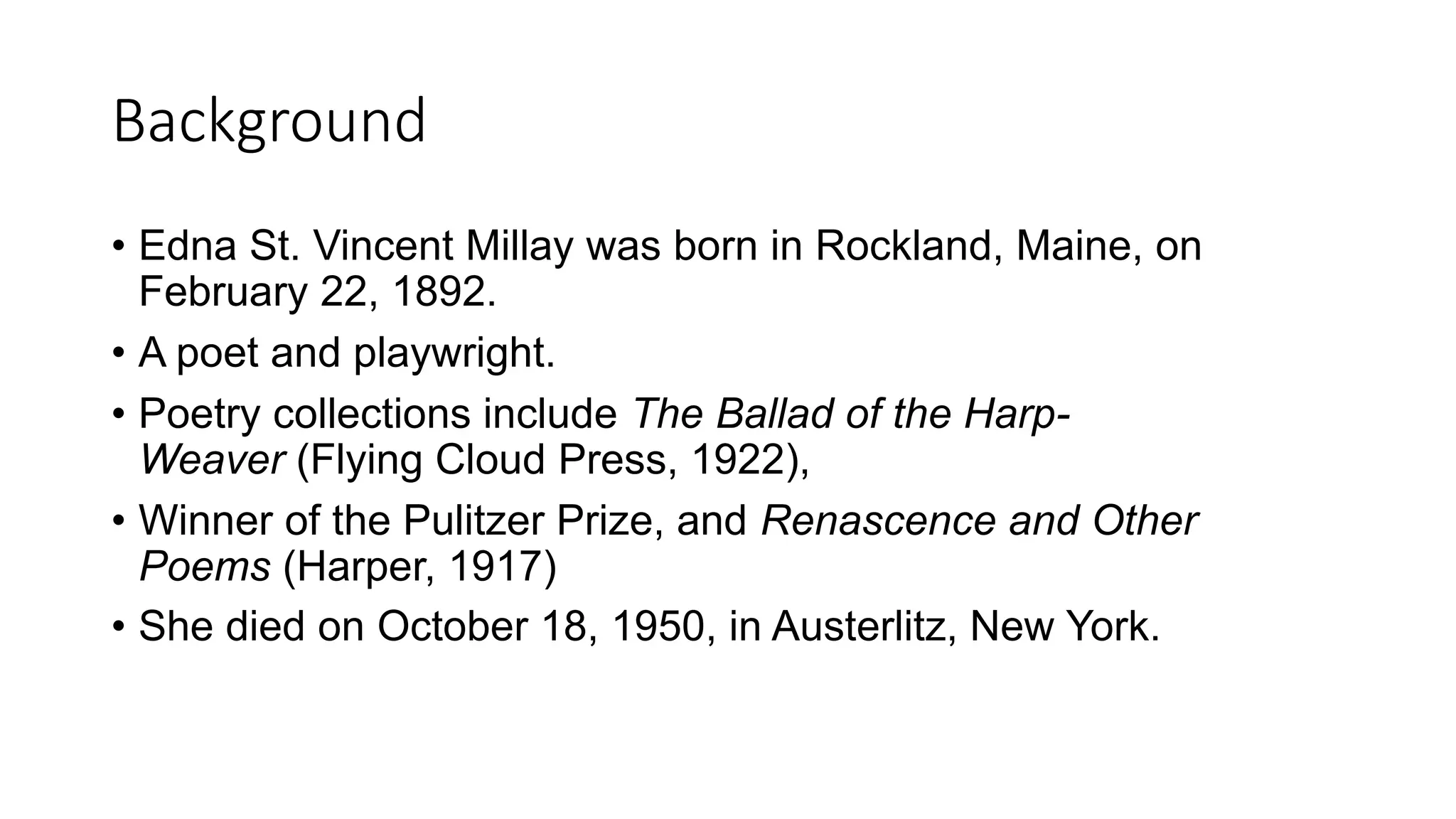 Background

• Edna St. Vincent Millay was born in Rockland, Maine, on February 22, 1892.
• A poet and playwright.
• Poetry collections include The Ballad of the Harp-Weaver (Flying Cloud Press, 1922),
• Winner of the Pulitzer Prize, and Renascence and Other Poems (Harper, 1917)
• She died on October 18, 1950, in Austerlitz, New York.